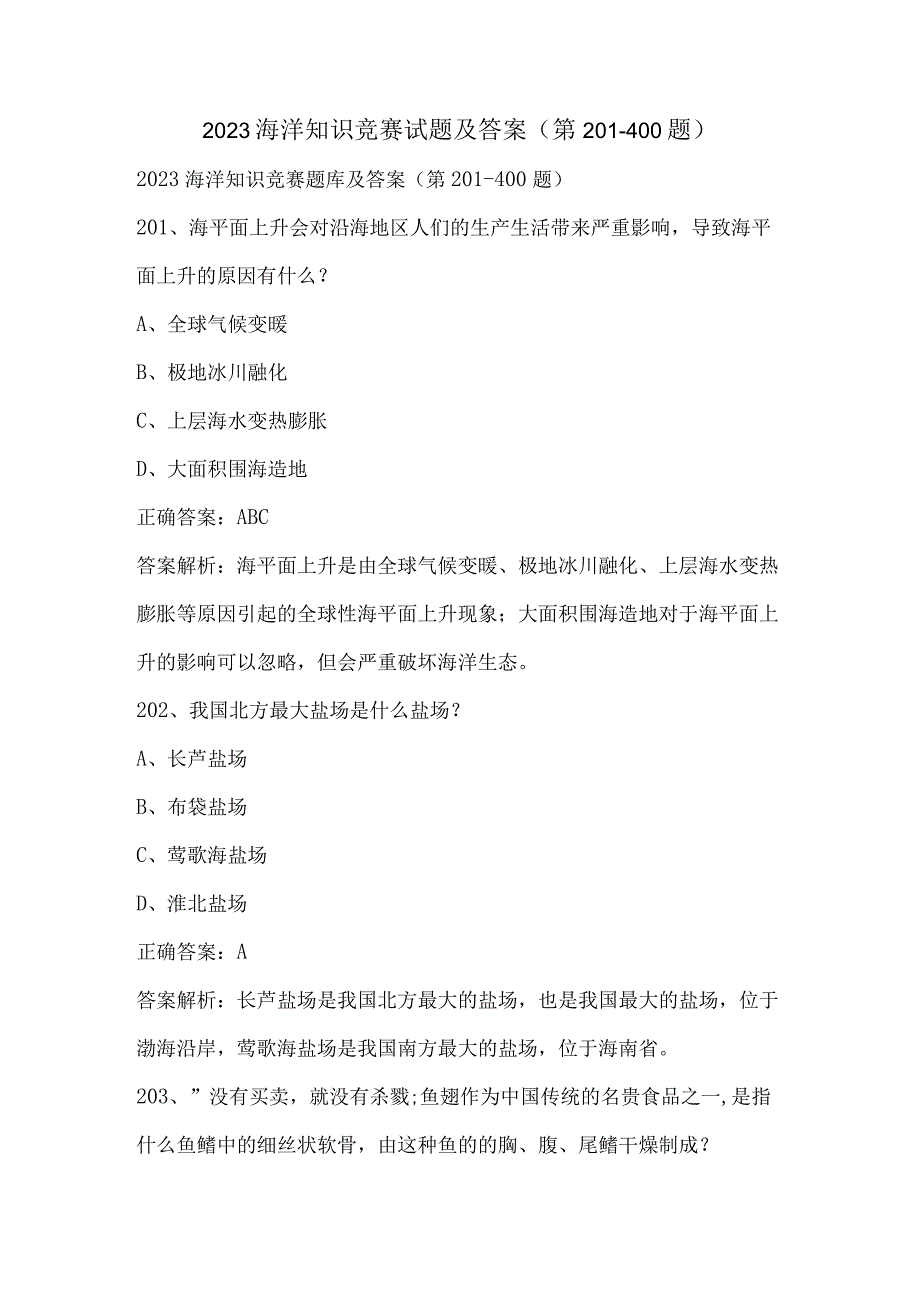 2023海洋知识竞赛试题及答案（第201-400题）

2023海洋知识竞赛题库及答案（第201-400题）

201、海平面上升会对沿海地区人们的生产生活带来严重影响，导致海平面上升的原因有什么？

A、全球气候变暖

B、极地冰川融化

C、上层海水变热膨胀

D、大面积围海造地

正确答案：ABC

答案解析：海平面上升是由全球气候变暖、极地冰川融化、上层海水变热膨胀等原因引起的全球性海平面上升现象；大面积围海造地对于海平面上升的影响可以忽略，但会严重破坏海洋生态。

202、我国北方最大盐场是什么盐场？

A、长芦盐场

B、布袋盐场

C、莺歌海盐场

D、淮北盐场

正确答案：A

答案解析：长芦盐场是我国北方最大的盐场，也是我国最大的盐场，位于渤海沿岸，莺歌海盐场是我国南方最大的盐场，位于海南省。

203、”没有买卖，就没有杀戮;鱼翅作为中国传统的名贵食品之一,是指什么鱼鳍中的细丝状软骨，由这种鱼的的胸、腹、尾鳍干燥制成？